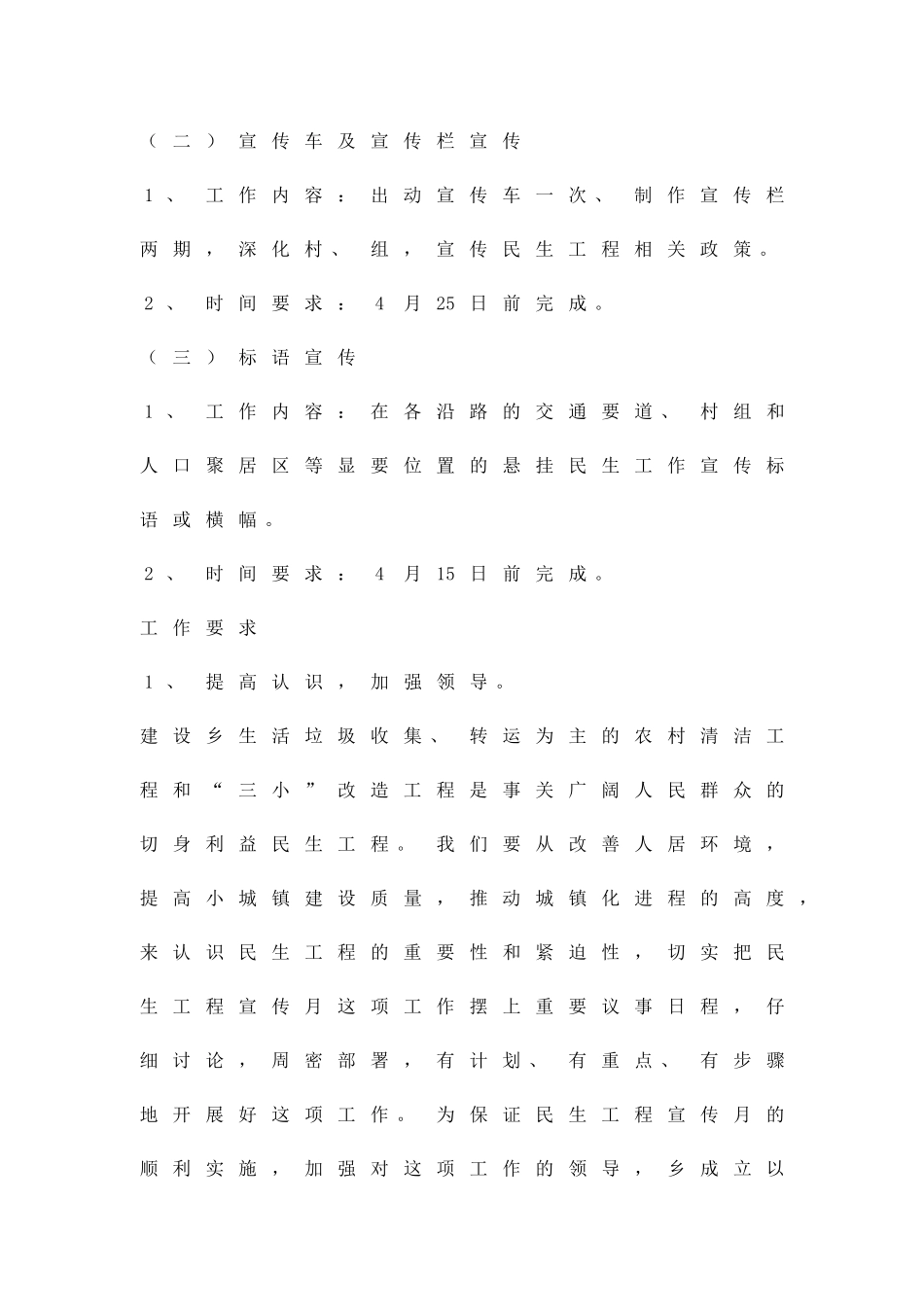 （二）宣传车及宣传栏宣传

1、工作内容：出动宣传车一次、制作宣传栏两期，深化村、组，宣传民生工程相关政策。

2、时间要求：4月25日前完成。

（三）标语宣传

1、工作内容：在各沿路的交通要道、村组和人口聚居区等显要位置的悬挂民生工作宣传标语或横幅。

2、时间要求：4月15日前完成。

工作要求

1、提高认识，加强领导。

建设乡生活垃圾收集、转运为主的农村清洁工程和“三小”改造工程是事关广阔人民群众的切身利益民生工程。我们要从改善人居环境，提高小城镇建设质量，推动城镇化进程的高度，来认识民生工程的重要性和紧迫性，切实把民生工程宣传月这项工作摆上重要议事日程，仔细讨论，周密部署，有计划、有重点、有步骤地开展好这项工作。为保证民生工程宣传月的顺利实施，加强对这项工作的领导，乡成立以